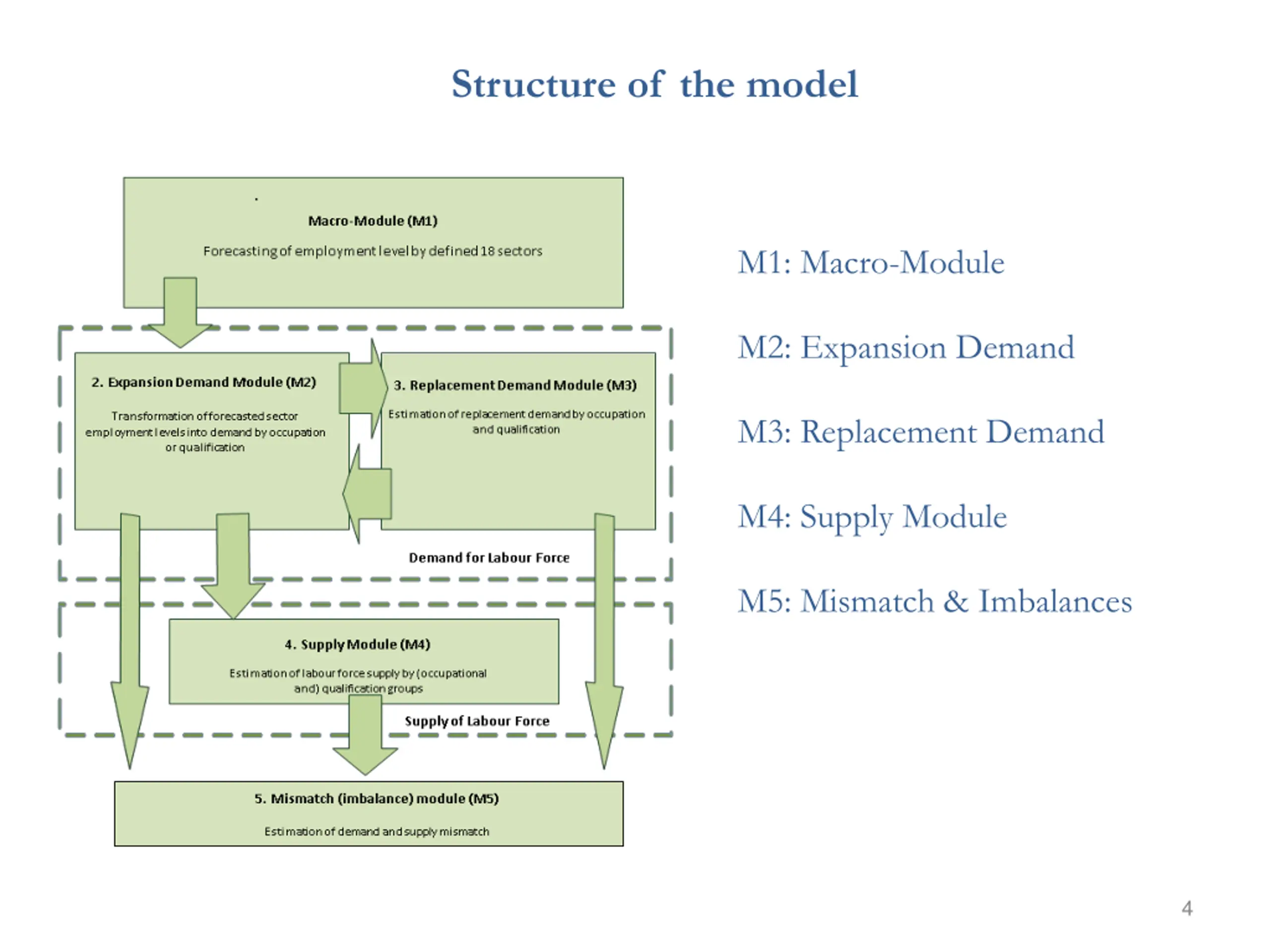 Structure of the model

Macro-Module (M1)

Forecasting of employment level by defined 18 sectors

2. Expansion Demand Module (M2)

Transformation of forecasted sector employment levels into demand by occupation or qualification

3. Replacement Demand Module (M3)

Estimation of replacement demand by occupation and qualification

Demand for Labour Force

4. Supply Module (M4)

Estimation of labour force supply by (occupational and) qualification groups

Supply of Labour Force

5. Mismatch (imbalance) module (M5)

Estimation of demand and supply mismatch

M1: Macro-Module

M2: Expansion Demand

M3: Replacement Demand

M4: Supply Module

M5: Mismatch & Imbalances

4